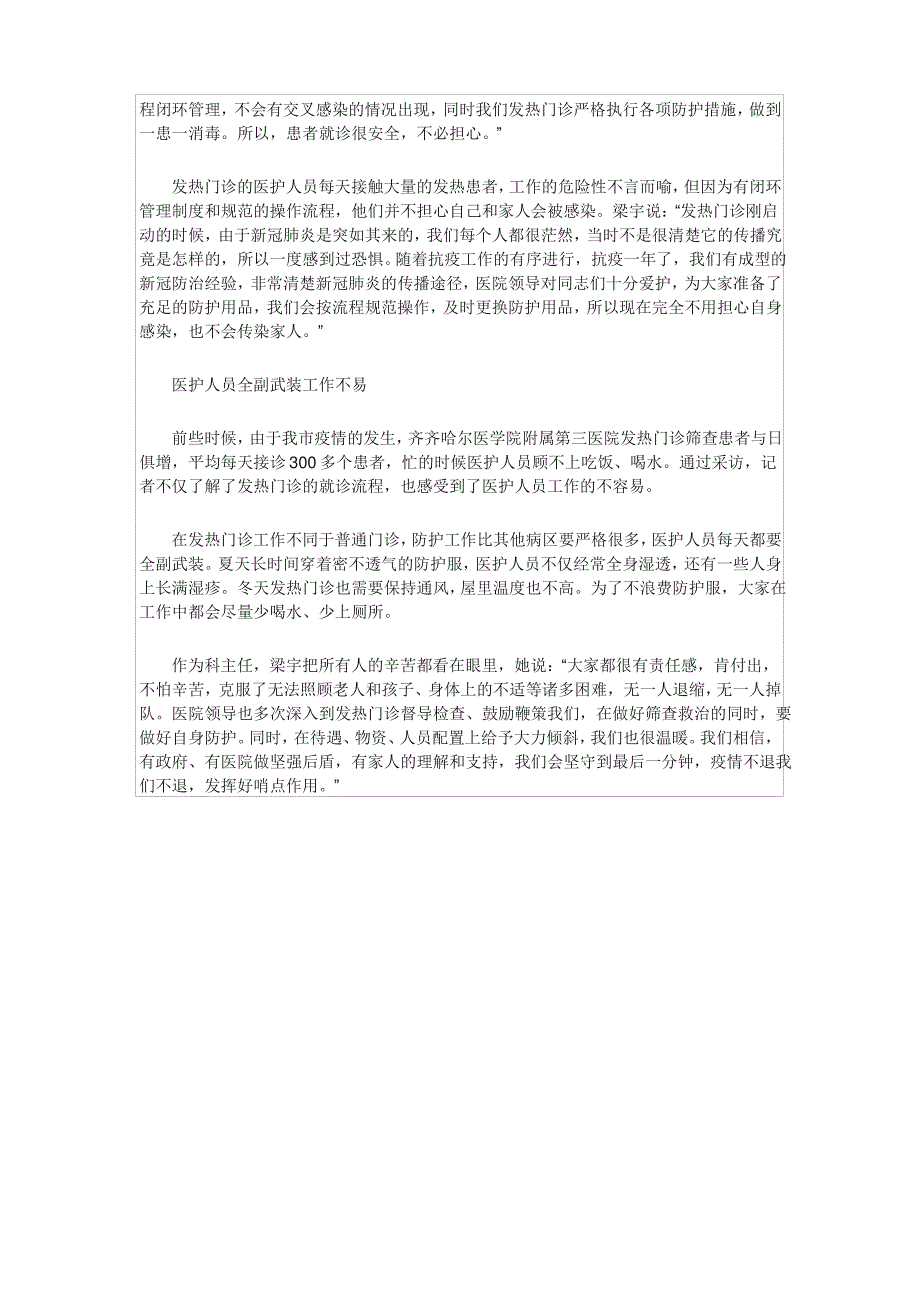 程闭环管理，不会有交叉感染的情况出现，同时我们发热门诊严格执行各项防护措施，做到一患一消毒。所以，患者就诊很安全，不必担心。”

发热门诊的医护人员每天接触大量的发热患者，工作的危险性不言而喻，但因为有闭环管理制度和规范的操作流程，他们并不担心自己和家人会被感染。梁宇说：“发热门诊刚启动的时候，由于新冠肺炎是突如其来的，我们每个人都很茫然，当时不是很清楚它的传播究竟是怎样的，所以一度感到过恐惧。随着抗疫工作的有序进行，抗疫一年了，我们有成型的新冠防治经验，非常清楚新冠肺炎的传播途径，医院领导对同志们十分爱护，为大家准备了充足的防护用品，我们会按流程规范操作，及时更换防护用品，所以现在完全不用担心自身感染，也不会传染家人。”

医护人员全副武装工作不易

前些时候，由于我市疫情的发生，齐齐哈尔医学院附属第三医院发热门诊筛查患者与日俱增，平均每天接诊300多个患者，忙的时候医护人员顾不上吃饭、喝水。通过采访，记者不仅了解了发热门诊的就诊流程，也感受到了医护人员工作的不容易。

在发热门诊工作不同于普通门诊，防护工作比其他病区要严格很多，医护人员每天都要全副武装。夏天长时间穿着密不透气的防护服，医护人员不仅经常全身湿透，还有一些人身上长满湿疹。冬天发热门诊也需要保持通风，屋里温度也不高。为了不浪费防护服，大家在工作中都会尽量少喝水、少上厕所。

作为科主任，梁宇把所有人的辛苦都看在眼里，她说：“大家都很有责任感，肯付出，不怕辛苦，克服了无法照顾老人和孩子、身体上的不适等诸多困难，无一人退缩，无一人掉队。医院领导也多次深入到发热门诊督导检查、鼓励鞭策我们，在做好筛查救治的同时，要做好自身防护。同时，在待遇、物资、人员配置上给予大力倾斜，我们也很温暖。我们相信，有政府、有医院做坚强后盾，有家人的理解和支持，我们会坚守到最后一分钟，疫情不退我们不退，发挥好哨点作用。”